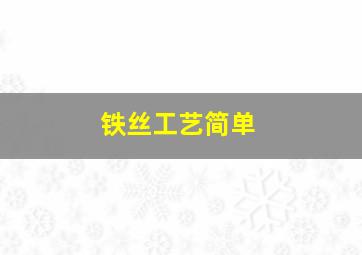 铁丝工艺简单